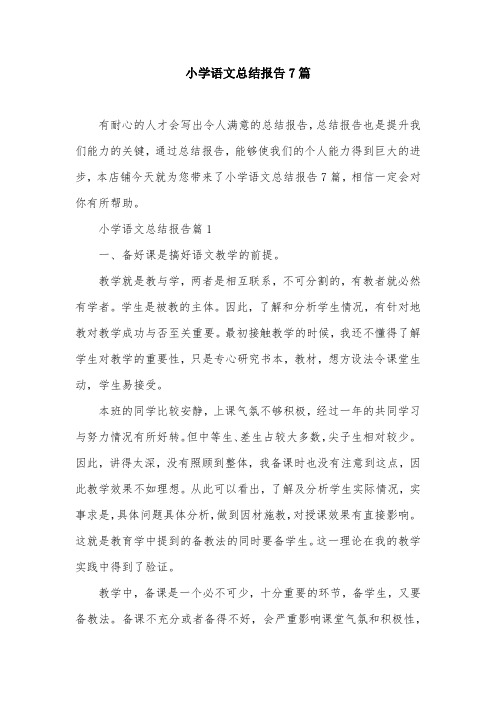 小学语文总结报告7篇

有耐心的人才会写出令人满意的总结报告，总结报告也是提升我们能力的关键，通过总结报告，能够使我们的个人能力得到巨大的进步，本店铺今天就为您带来了小学语文总结报告7篇，相信一定会对你有所帮助。

小学语文总结报告篇1

一、备好课是搞好语文教学的前提。

教学就是教与学，两者是相互联系，不可分割的，有教者就必然有学者。学生是被教的主体。因此，了解和分析学生情况，有针对地教对教学成功与否至关重要。最初接触教学的时候，我还不懂得了解学生对教学的重要性，只是专心研究书本，教材，想方设法令课堂生动，学生易接受。

本班的同学比较安静，上课气氛不够积极，经过一年的共同学习与努力情况有所好转。但中等生、差生占较大多数，尖子生相对较少。因此，讲得太深，没有照顾到整体，我备课时也没有注意到这点，因此教学效果不如理想。从此可以看出，了解及分析学生实际情况，实事求是，具体问题具体分析，做到因材施教，对授课效果有直接影响。这就是教育学中提到的备教法的同时要备学生。这一理论在我的教学实践中得到了验证。

教学中，备课是一个必不可少，十分重要的环节，备学生，又要备教法。备课不充分或者备得不好，会严重影响课堂气氛和积极性，